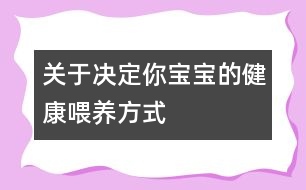 关于决定你宝宝的健康喂养方式